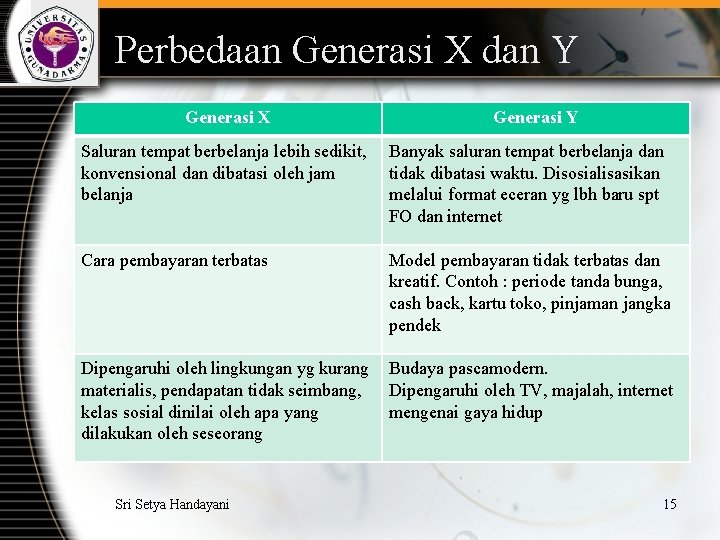 UNIVERSITAS GUNADARMA

Perbedaan Generasi X dan Y

| Generasi X | Generasi Y |
|---|---|
| Saluran tempat berbelanja lebih sedikit, konvensional dan dibatasi oleh jam belanja | Banyak saluran tempat berbelanja dan tidak dibatasi waktu. Disosialisasikan melalui format eceran yg lbh baru spt FO dan internet |
| Cara pembayaran terbatas | Model pembayaran tidak terbatas dan kreatif. Contoh : periode tanda bunga, cash back, kartu toko, pinjaman jangka pendek |
| Dipengaruhi oleh lingkungan yg kurang materialis, pendapatan tidak seimbang, kelas sosial dinilai oleh apa yang dilakukan oleh seseorang | Budaya pascamodern. Dipengaruhi oleh TV, majalah, internet mengenai gaya hidup |

Sri Setya Handayani

15